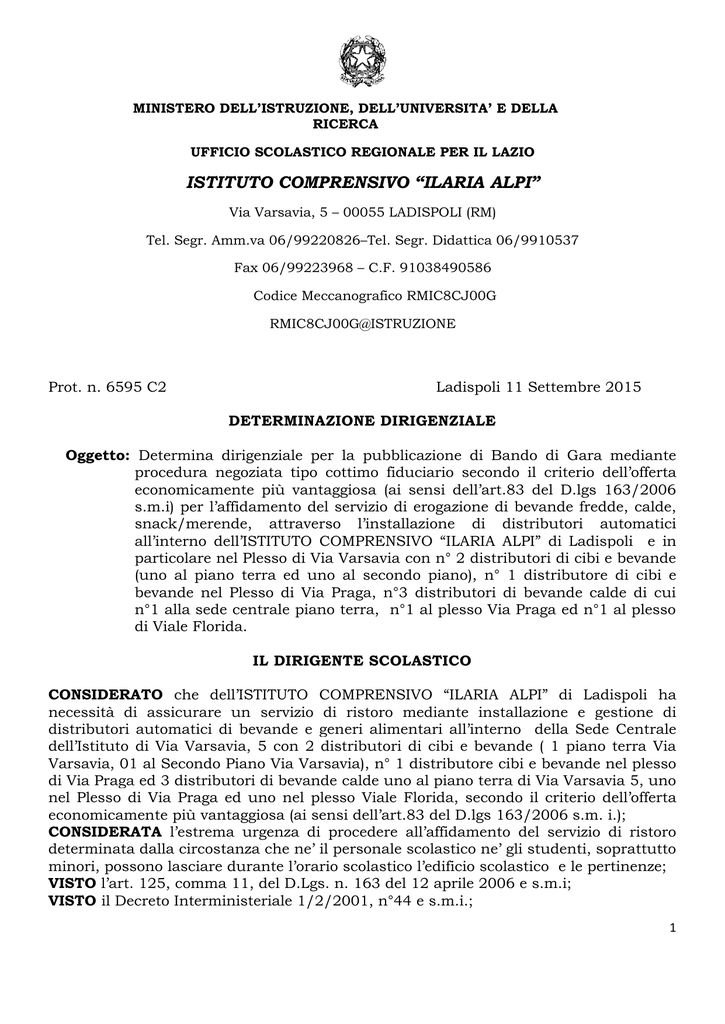 MINISTERO DELL'ISTRUZIONE, DELL'UNIVERSITA' E DELLA RICERCA

UFFICIO SCOLASTICO REGIONALE PER IL LAZIO

ISTITUTO COMPRENSIVO "ILARIA ALPI"

Via Varsavia, 5 – 00055 LADISPOLI (RM)

Tel. Segr. Amm.va 06/99220826–Tel. Segr. Didattica 06/9910537

Fax 06/99223968 – C.F. 91038490586

Codice Meccanografico RMIC8CJ00G

RMIC8CJ00G@ISTRUZIONE

Prot. n. 6595 C2

Ladispoli 11 Settembre 2015

DETERMINAZIONE DIRIGENZIALE

Oggetto: Determina dirigenziale per la pubblicazione di Bando di Gara mediante procedura negoziata tipo cottimo fiduciario secondo il criterio dell'offerta economicamente più vantaggiosa (ai sensi dell'art.83 del D.lgs 163/2006 s.m.i) per l'affidamento del servizio di erogazione di bevande fredde, calde, snack/merende, attraverso l'installazione di distributori automatici all'interno dell'ISTITUTO COMPRENSIVO "ILARIA ALPI" di Ladispoli e in particolare nel Plesso di Via Varsavia con n° 2 distributori di cibi e bevande (uno al piano terra ed uno al secondo piano), n° 1 distributore di cibi e bevande nel Plesso di Via Praga, n°3 distributori di bevande calde di cui n°1 alla sede centrale piano terra, n°1 al plesso Via Praga ed n°1 al plesso di Viale Florida.

IL DIRIGENTE SCOLASTICO

CONSIDERATO che dell'ISTITUTO COMPRENSIVO "ILARIA ALPI" di Ladispoli ha necessità di assicurare un servizio di ristoro mediante installazione e gestione di distributori automatici di bevande e generi alimentari all'interno della Sede Centrale dell'Istituto di Via Varsavia, 5 con 2 distributori di cibi e bevande ( 1 piano terra Via Varsavia, 01 al Secondo Piano Via Varsavia), n° 1 distributore cibi e bevande nel plesso di Via Praga ed 3 distributori di bevande calde uno al piano terra di Via Varsavia 5, uno nel Plesso di Via Praga ed uno nel plesso Viale Florida, secondo il criterio dell'offerta economicamente più vantaggiosa (ai sensi dell'art.83 del D.lgs 163/2006 s.m. i.);
CONSIDERATA l'estrema urgenza di procedere all'affidamento del servizio di ristoro determinata dalla circostanza che ne' il personale scolastico ne' gli studenti, soprattutto minori, possono lasciare durante l'orario scolastico l'edificio scolastico e le pertinenze;
VISTO l'art. 125, comma 11, del D.Lgs. n. 163 del 12 aprile 2006 e s.m.i;
VISTO il Decreto Interministeriale 1/2/2001, n°44 e s.m.i.;

1